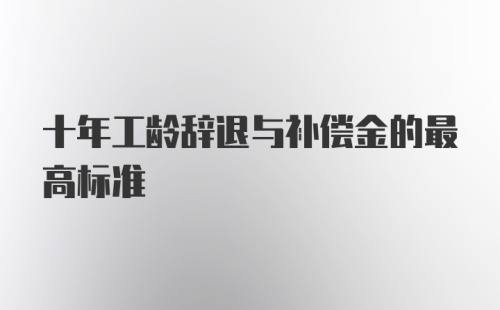 十年工龄辞退与补偿金的最高标准